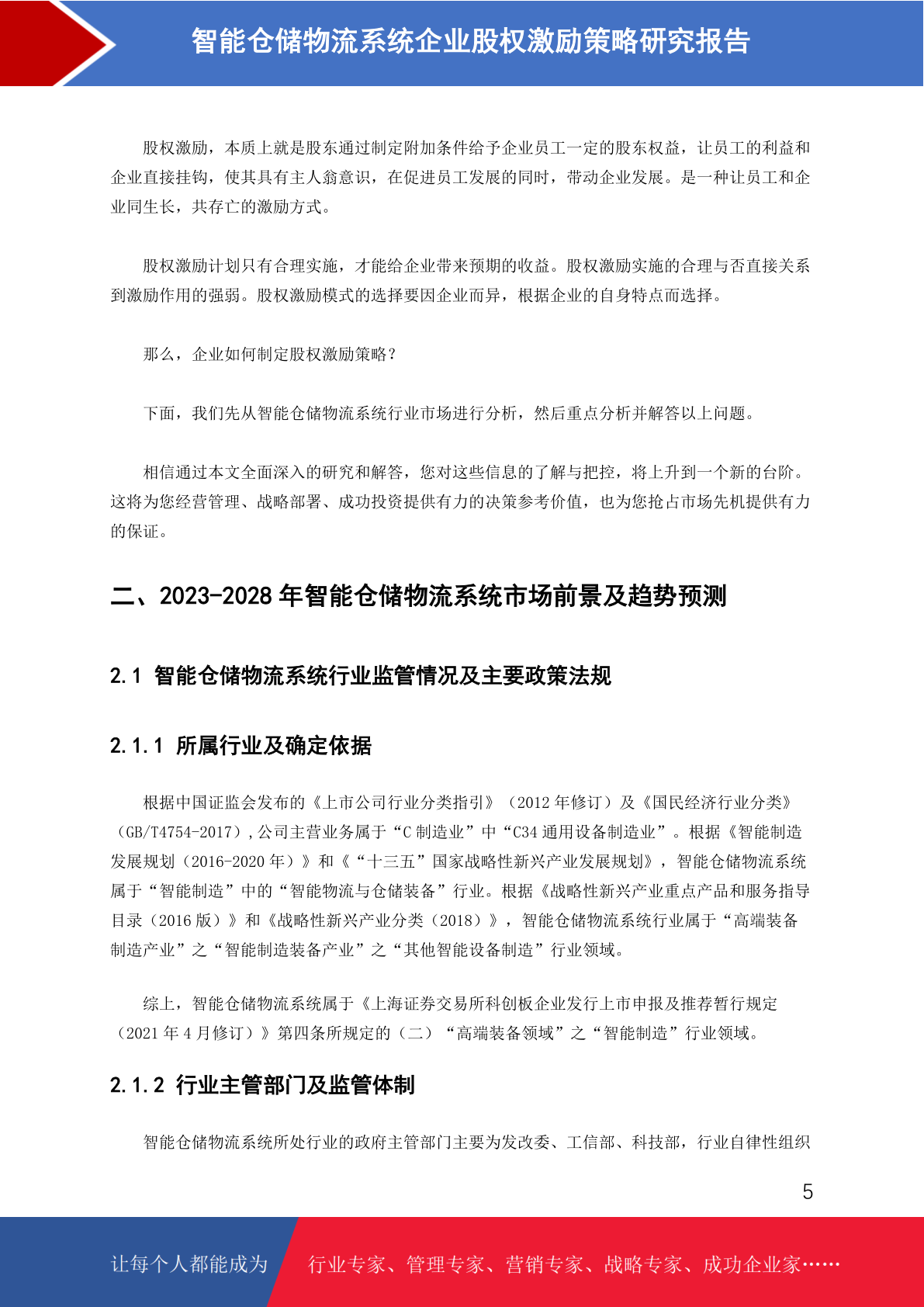 智能仓储物流系统企业股权激励策略研究报告

股权激励，本质上就是股东通过制定附加条件给予企业员工一定的股东权益，让员工的利益和企业直接挂钩，使其具有主人翁意识，在促进员工发展的同时，带动企业发展。是一种让员工和企业同生长，共存亡的激励方式。

股权激励计划只有合理实施，才能给企业带来预期的收益。股权激励实施的合理与否直接关系到激励作用的强弱。股权激励模式的选择要因企业而异，根据企业的自身特点而选择。

那么，企业如何制定股权激励策略？

下面，我们先从智能仓储物流系统行业市场进行分析，然后重点分析并解答以上问题。

相信通过本文全面深入的研究和解答，您对这些信息的了解与把控，将上升到一个新的台阶。这将为您经营管理、战略部署、成功投资提供有力的决策参考价值，也为您抢占市场先机提供有力的保证。

二、2023-2028 年智能仓储物流系统市场前景及趋势预测

2.1 智能仓储物流系统行业监管情况及主要政策法规

2.1.1 所属行业及确定依据

根据中国证监会发布的《上市公司行业分类指引》（2012 年修订）及《国民经济行业分类》（GB/T4754-2017），公司主营业务属于“C 制造业”中“C34 通用设备制造业”。根据《智能制造发展规划（2016-2020 年）》和《“十三五”国家战略性新兴产业发展规划》，智能仓储物流系统属于“智能制造”中的“智能物流与仓储装备”行业。根据《战略性新兴产业重点产品和服务指导目录（2016 版）》和《战略性新兴产业分类（2018）》，智能仓储物流系统行业属于“高端装备制造产业”之“智能制造装备产业”之“其他智能设备制造”行业领域。

综上，智能仓储物流系统属于《上海证券交易所科创板企业发行上市申报及推荐暂行规定（2021 年 4 月修订）》第四条所规定的（二）“高端装备领域”之“智能制造”行业领域。

2.1.2 行业主管部门及监管体制

智能仓储物流系统所处行业的政府主管部门主要为发改委、工信部、科技部，行业自律性组织

5

让每个人都能成为

行业专家、管理专家、营销专家、战略专家、成功企业家……